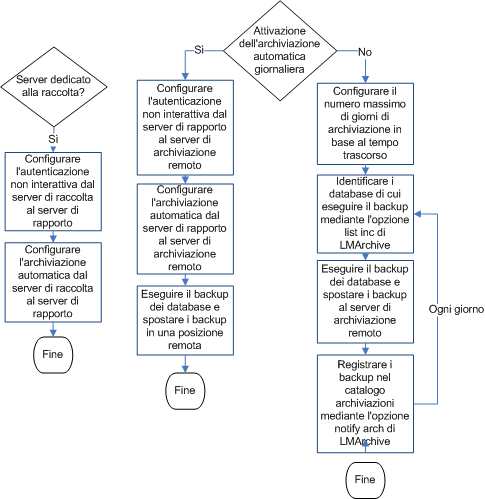 Server dedicato alla raccolta?

Si

Configurare l'autenticazione non interattiva dal server di raccolta al server di rapporto

Configurare l'archiviazione automatica dal server di raccolta al server di rapporto

Fine

Attivazione dell'archiviazione automatica giornaliera

Si

Configurare l'autenticazione non interattiva dal server di rapporto al server di archiviazione remoto

Configurare l'archiviazione automatica dal server di rapporto al server di archiviazione remoto

Eseguire il backup dei database e spostare i backup in una posizione remota

Fine

No

Configurare il numero massimo di giorni di archiviazione in base al tempo trascorso

Identificare i database di cui eseguire il backup mediante l'opzione list inc di LMArchive

Eseguire il backup dei database e spostare i backup al server di archiviazione remoto

Registrare i backup nel catalogo archiviazioni mediante l'opzione notify arch di LMArchive

Ogni giorno

Fine